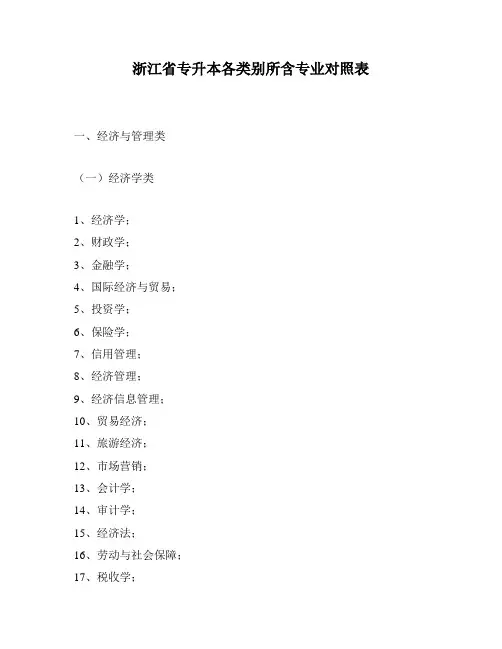 浙江省专升本各类别所含专业对照表

一、经济与管理类

（一）经济学类

1、经济学；
2、财政学；
3、金融学；
4、国际经济与贸易；
5、投资学；
6、保险学；
7、信用管理；
8、经济管理；
9、经济信息管理；
10、贸易经济；
11、旅游经济；
12、市场营销；
13、会计学；
14、审计学；
15、经济法；
16、劳动与社会保障；
17、税收学；